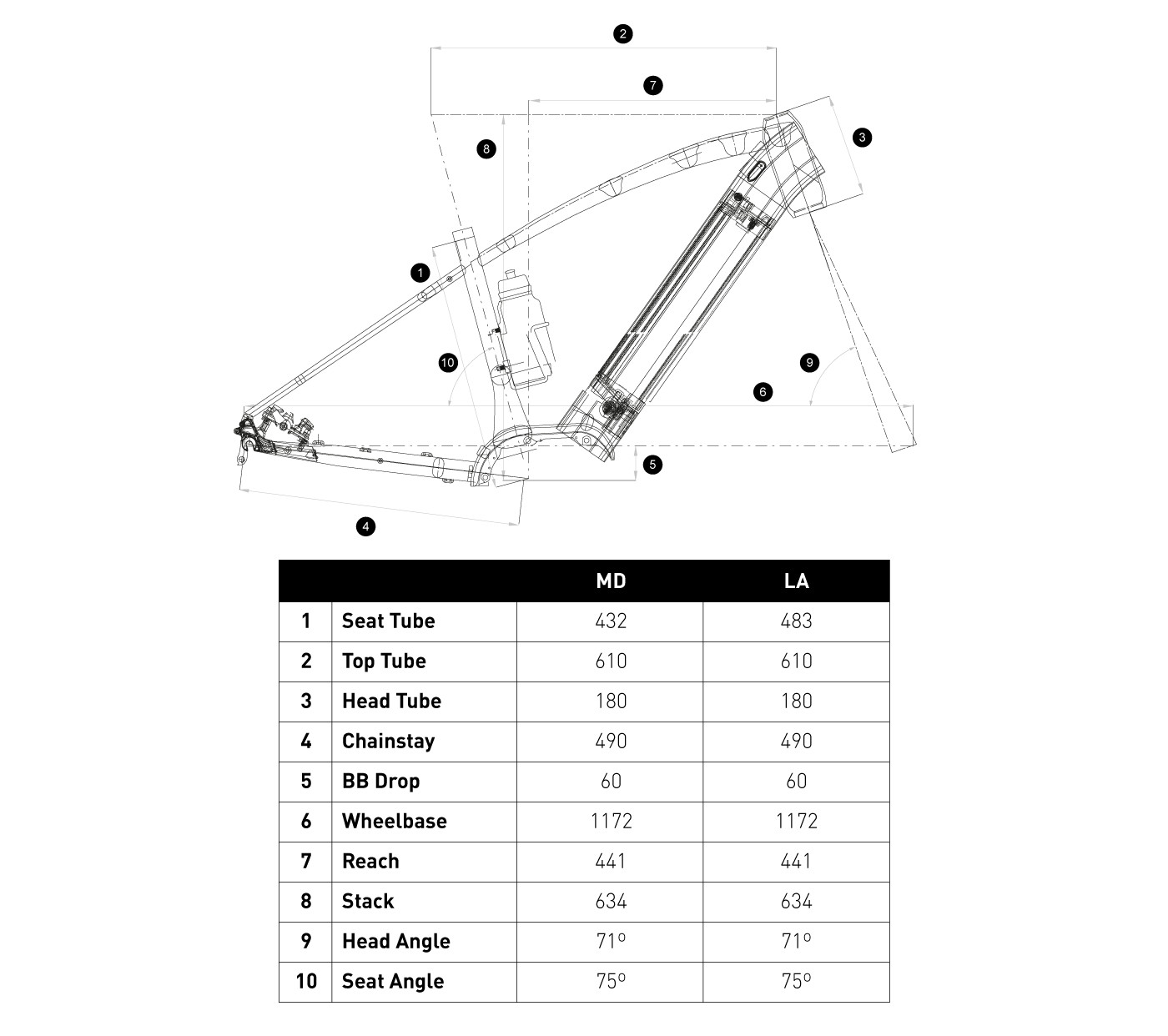 2

7

3

8

1

10

9

6

5

4

| | | MD | LA |
|---|---|---|---|
| 1 | Seat Tube | 432 | 483 |
| 2 | Top Tube | 610 | 610 |
| 3 | Head Tube | 180 | 180 |
| 4 | Chainstay | 490 | 490 |
| 5 | BB Drop | 60 | 60 |
| 6 | Wheelbase | 1172 | 1172 |
| 7 | Reach | 441 | 441 |
| 8 | Stack | 634 | 634 |
| 9 | Head Angle | 71º | 71º |
| 10 | Seat Angle | 75º | 75º |